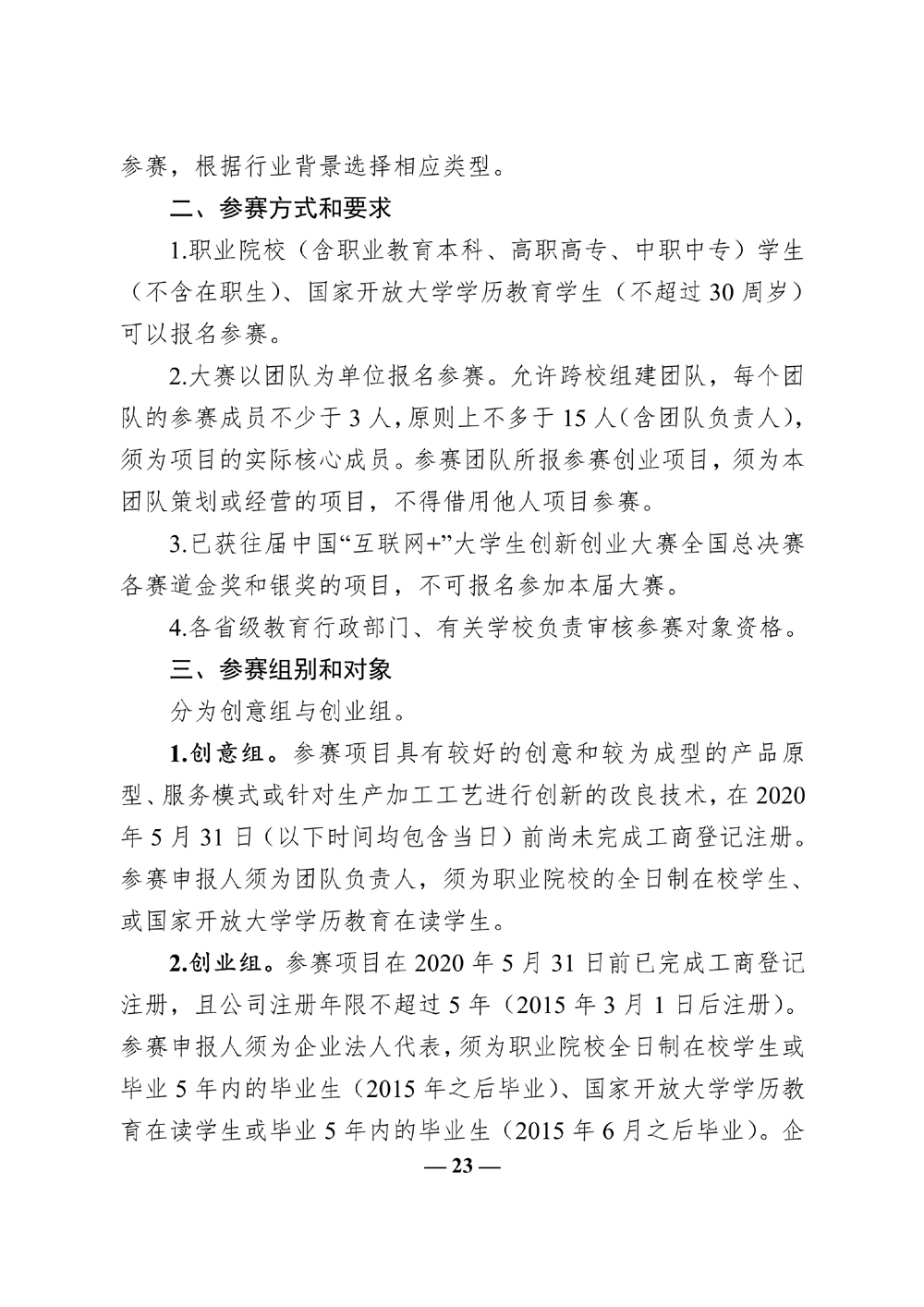 参赛，根据行业背景选择相应类型。

二、参赛方式和要求

1.职业院校（含职业教育本科、高职高专、中职中专）学生（不含在职生）、国家开放大学学历教育学生（不超过30周岁）可以报名参赛。

2.大赛以团队为单位报名参赛。允许跨校组建团队，每个团队的参赛成员不少于3人，原则上不多于15人（含团队负责人），须为项目的实际核心成员。参赛团队所报参赛创业项目，须为本团队策划或经营的项目，不得借用他人项目参赛。

3.已获往届中国“互联网+”大学生创新创业大赛全国总决赛各赛道金奖和银奖的项目，不可报名参加本届大赛。

4.各省级教育行政部门、有关学校负责审核参赛对象资格。

三、参赛组别和对象

分为创意组与创业组。

1.创意组。参赛项目具有较好的创意和较为成型的产品原型、服务模式或针对生产加工工艺进行创新的改良技术，在2020年5月31日（以下时间均包含当日）前尚未完成工商登记注册。参赛申报人须为团队负责人，须为职业院校的全日制在校学生、或国家开放大学学历教育在读学生。

2.创业组。参赛项目在2020年5月31日前已完成工商登记注册，且公司注册年限不超过5年（2015年3月1日后注册）。参赛申报人须为企业法人代表，须为职业院校全日制在校学生或毕业5年内的毕业生（2015年之后毕业）、国家开放大学学历教育在读学生或毕业5年内的毕业生（2015年6月之后毕业）。企

— 23 —